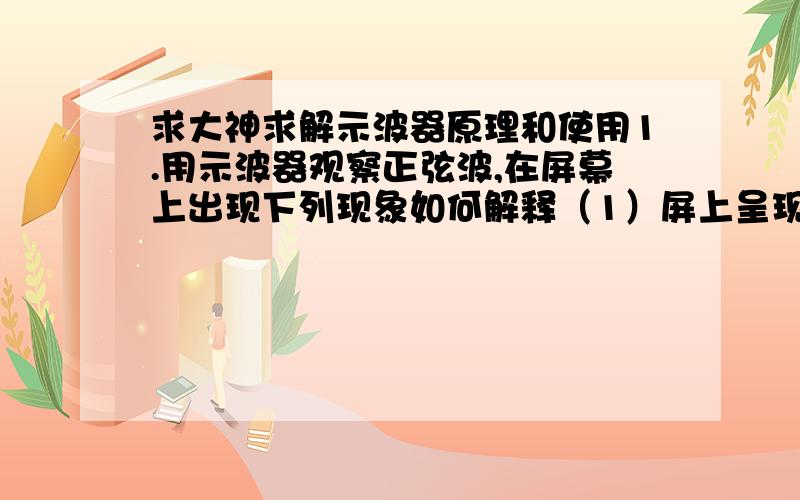 求大神求解示波器原理和使用1.用示波器观察正弦波,在屏幕上出现下列现象如何解释（1）屏上呈现